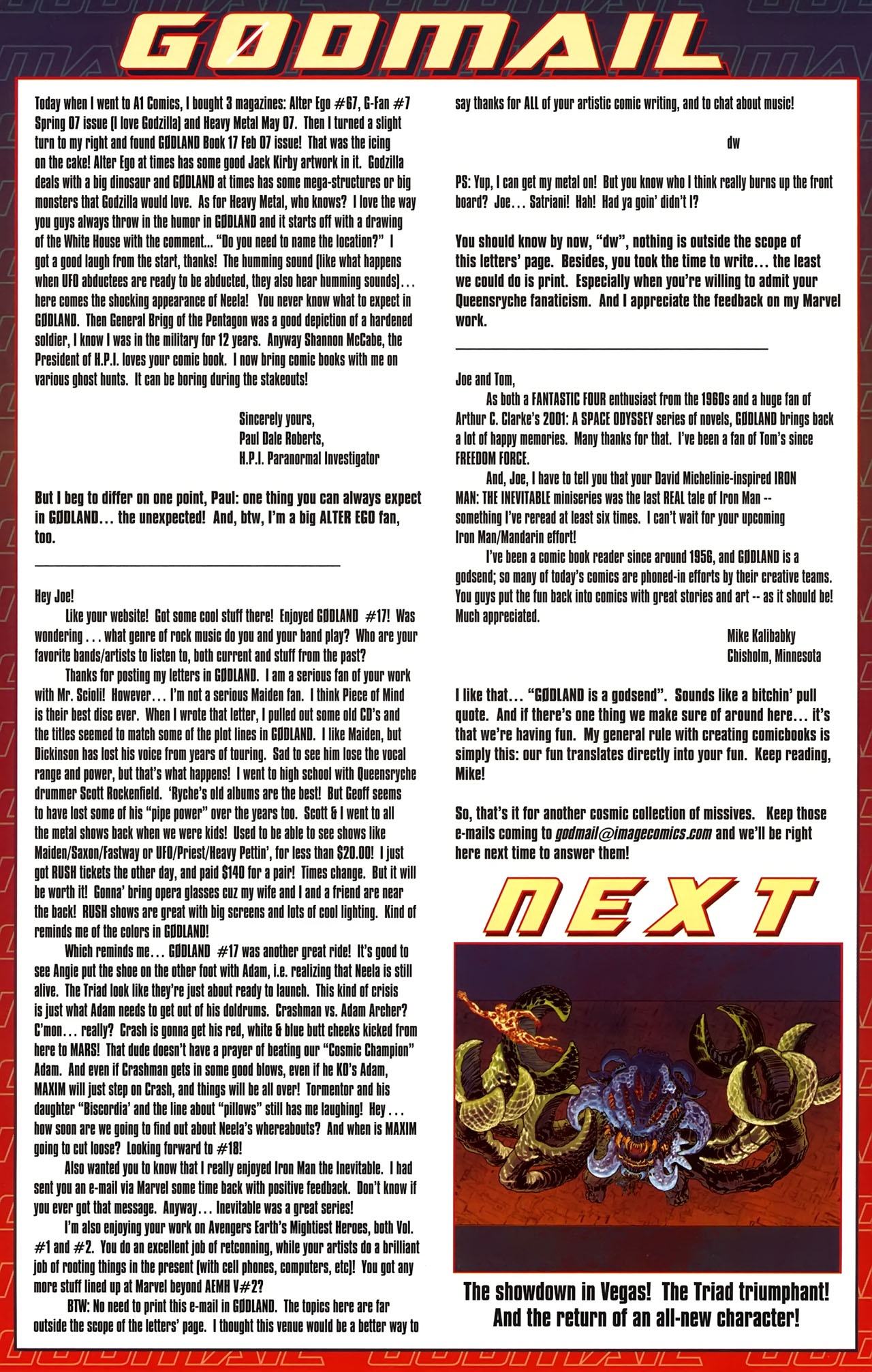 GØDMAIL

Today when I went to A1 Comics, I bought 3 magazines: Alter Ego #67, G-Fan #7 Spring 07 issue (I love Godzilla) and Heavy Metal May 07. Then I turned a slight turn to my right and found GØDLAND Book 17 Feb 07 issue! That was the icing on the cake! Alter Ego at times has some good Jack Kirby artwork in it. Godzilla deals with a big dinosaur and GØDLAND at times has some mega-structures or big monsters that Godzilla would love. As for Heavy Metal, who knows? I love the way you guys always throw in the humor in GØDLAND and it starts off with a drawing of the White House with the comment... "Do you need to name the location?" I got a good laugh from the start, thanks! The humming sound (like what happens when UFO abductees are ready to be abducted, they also hear humming sounds)... here comes the shocking appearance of Neela! You never know what to expect in GØDLAND. Then General Brigg of the Pentagon was a good depiction of a hardened soldier, I know I was in the military for 12 years. Anyway Shannon McCabe, the President of H.P.I. loves your comic book. I now bring comic books with me on various ghost hunts. It can be boring during the stakeouts!

Sincerely yours,
Paul Dale Roberts,
H.P.I. Paranormal Investigator

But I beg to differ on one point, Paul: one thing you can always expect in GØDLAND... the unexpected! And, btw, I'm a big ALTER EGO fan, too.

Hey Joe!
Like your website! Got some cool stuff there! Enjoyed GØDLAND #17! Was wondering . . . what genre of rock music do you and your band play? Who are your favorite bands/artists to listen to, both current and stuff from the past?

Thanks for posting my letters in GØDLAND. I am a serious fan of your work with Mr. Scioli! However... I'm not a serious Maiden fan. I think Piece of Mind is their best disc ever. When I wrote that letter, I pulled out some old CD's and the titles seemed to match some of the plot lines in GØDLAND. I like Maiden, but Dickinson has lost his voice from years of touring. Sad to see him lose the vocal range and power, but that's what happens! I went to high school with Queensryche drummer Scott Rockenfield. 'Ryche's old albums are the best! But Geoff seems to have lost some of his "pipe power" over the years too. Scott & I went to all the metal shows back when we were kids! Used to be able to see shows like Maiden/Saxon/Fastway or UFO/Priest/Heavy Pettin', for less than $20.00! I just got RUSH tickets the other day, and paid $140 for a pair! Times change. But it will be worth it! Gonna' bring opera glasses cuz my wife and I and a friend are near the back! RUSH shows are great with big screens and lots of cool lighting. Kind of reminds me of the colors in GØDLAND!

Which reminds me... GØDLAND #17 was another great ride! It's good to see Angie put the shoe on the other foot with Adam, i.e. realizing that Neela is still alive. The Triad look like they're just about ready to launch. This kind of crisis is just what Adam needs to get out of his doldrums. Crashman vs. Adam Archer? C'mon... really? Crash is gonna get his red, white & blue butt cheeks kicked from here to MARS! That dude doesn't have a prayer of beating our "Cosmic Champion" Adam. And even if Crashman gets in some good blows, even if he KO's Adam, MAXIM will just step on Crash, and things will be all over! Tormentor and his daughter "Biscordia' and the line about "pillows" still has me laughing! Hey . . . how soon are we going to find out about Neela's whereabouts? And when is MAXIM going to cut loose? Looking forward to #18!

Also wanted you to know that I really enjoyed Iron Man the Inevitable. I had sent you an e-mail via Marvel some time back with positive feedback. Don't know if you ever got that message. Anyway... Inevitable was a great series!

I'm also enjoying your work on Avengers Earth's Mightiest Heroes, both Vol. #1 and #2. You do an excellent job of retconning, while your artists do a brilliant job of rooting things in the present (with cell phones, computers, etc)! You got any more stuff lined up at Marvel beyond AEMH V#2?

BTW: No need to print this e-mail in GØDLAND. The topics here are far outside the scope of the letters' page. I thought this venue would be a better way to say thanks for ALL of your artistic comic writing, and to chat about music!

dw

PS: Yup, I can get my metal on! But you know who I think really burns up the front board? Joe... Satriani! Hah! Had ya goin' didn't I?

You should know by now, "dw", nothing is outside the scope of this letters' page. Besides, you took the time to write... the least we could do is print. Especially when you're willing to admit your Queensryche fanaticism. And I appreciate the feedback on my Marvel work.

Joe and Tom,
As both a FANTASTIC FOUR enthusiast from the 1960s and a huge fan of Arthur C. Clarke's 2001: A SPACE ODYSSEY series of novels, GØDLAND brings back a lot of happy memories. Many thanks for that. I've been a fan of Tom's since FREEDOM FORCE.

And, Joe, I have to tell you that your David Michelinie-inspired IRON MAN: THE INEVITABLE miniseries was the last REAL tale of Iron Man -- something I've reread at least six times. I can't wait for your upcoming Iron Man/Mandarin effort!

I've been a comic book reader since around 1956, and GØDLAND is a godsend; so many of today's comics are phoned-in efforts by their creative teams. You guys put the fun back into comics with great stories and art -- as it should be! Much appreciated.

Mike Kalibabky
Chisholm, Minnesota

I like that... "GØDLAND is a godsend". Sounds like a bitchin' pull quote. And if there's one thing we make sure of around here... it's that we're having fun. My general rule with creating comicbooks is simply this: our fun translates directly into your fun. Keep reading, Mike!

So, that's it for another cosmic collection of missives. Keep those e-mails coming to godmail@imagecomics.com and we'll be right here next time to answer them!

NEXT

The showdown in Vegas! The Triad triumphant! And the return of an all-new character!